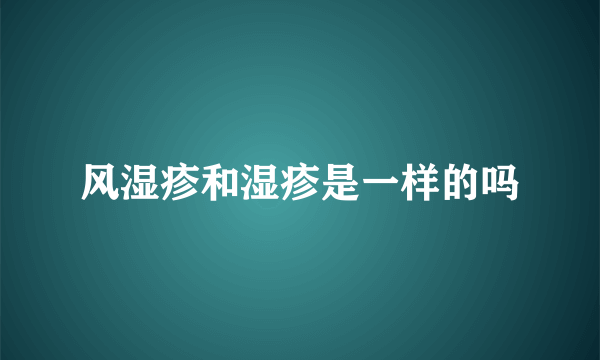 风湿疹和湿疹是一样的吗